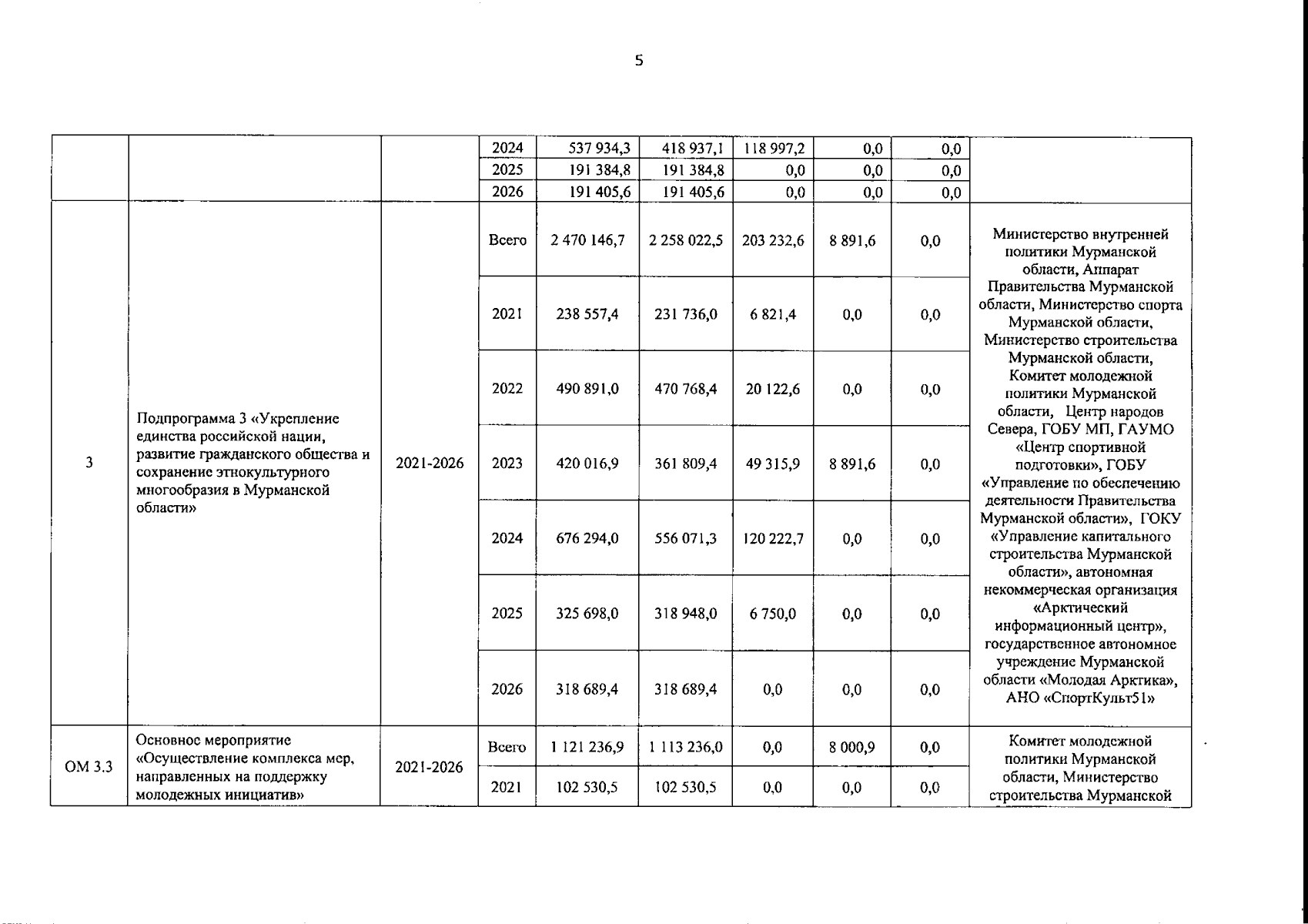 5

|  |  |  |  |  |  |  |  |  |  |
|---|---|---|---|---|---|---|---|---|---|
|  |  |  | 2024 | 537 934,3 | 418 937,1 | 118 997,2 | 0,0 | 0,0 |  |
|  |  |  | 2025 | 191 384,8 | 191 384,8 | 0,0 | 0,0 | 0,0 |  |
|  |  |  | 2026 | 191 405,6 | 191 405,6 | 0,0 | 0,0 | 0,0 |  |
| 3 | Подпрограмма 3 «Укрепление единства российской нации, развитие гражданского общества и сохранение этнокультурного многообразия в Мурманской области» | 2021-2026 | Всего | 2 470 146,7 | 2 258 022,5 | 203 232,6 | 8 891,6 | 0,0 | Министерство внутренней политики Мурманской области, Аппарат Правительства Мурманской области, Министерство спорта Мурманской области, Министерство строительства Мурманской области, Комитет молодежной политики Мурманской области, Центр народов Севера, ГОБУ МП, ГАУМО «Центр спортивной подготовки», ГОБУ «Управление по обеспечению деятельности Правительства Мурманской области», ГОКУ «Управление капитального строительства Мурманской области», автономная некоммерческая организация «Арктический информационный центр», государственное автономное учреждение Мурманской области «Молодая Арктика», АНО «СпортКульт51» |
|  |  |  | 2021 | 238 557,4 | 231 736,0 | 6 821,4 | 0,0 | 0,0 |  |
|  |  |  | 2022 | 490 891,0 | 470 768,4 | 20 122,6 | 0,0 | 0,0 |  |
|  |  |  | 2023 | 420 016,9 | 361 809,4 | 49 315,9 | 8 891,6 | 0,0 |  |
|  |  |  | 2024 | 676 294,0 | 556 071,3 | 120 222,7 | 0,0 | 0,0 |  |
|  |  |  | 2025 | 325 698,0 | 318 948,0 | 6 750,0 | 0,0 | 0,0 |  |
|  |  |  | 2026 | 318 689,4 | 318 689,4 | 0,0 | 0,0 | 0,0 |  |
| ОМ 3.3 | Основное мероприятие «Осуществление комплекса мер, направленных на поддержку молодежных инициатив» | 2021-2026 | Всего | 1 121 236,9 | 1 113 236,0 | 0,0 | 8 000,9 | 0,0 | Комитет молодежной политики Мурманской области, Министерство строительства Мурманской |
|  |  |  | 2021 | 102 530,5 | 102 530,5 | 0,0 | 0,0 | 0,0 |  |